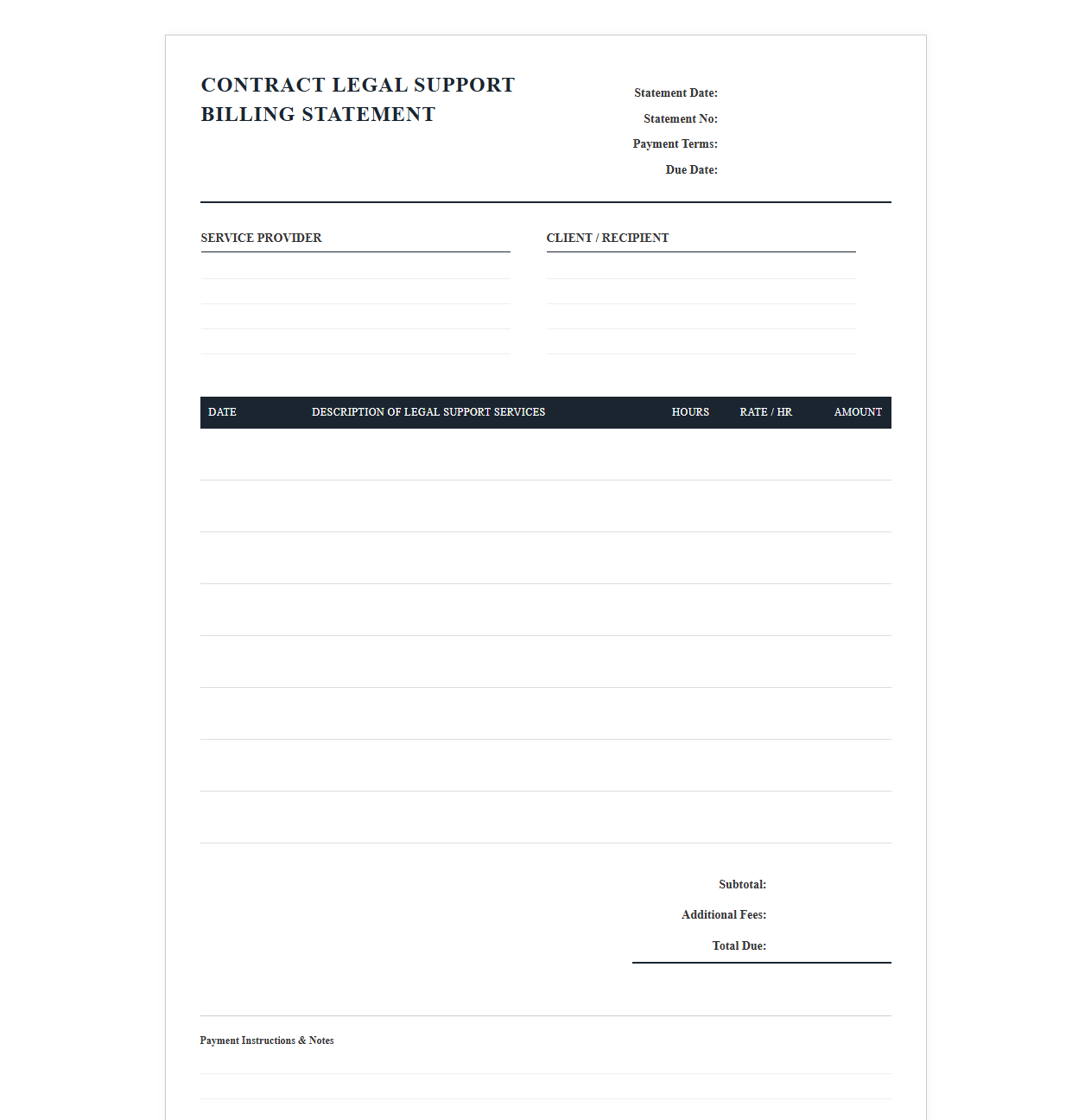 CONTRACT LEGAL SUPPORT BILLING STATEMENT

Statement Date:
Statement No:
Payment Terms:
Due Date:

SERVICE PROVIDER

CLIENT / RECIPIENT

| DATE | DESCRIPTION OF LEGAL SUPPORT SERVICES | HOURS | RATE / HR | AMOUNT |
|---|---|---|---|---|
| | | | | |
| | | | | |
| | | | | |
| | | | | |
| | | | | |
| | | | | |
| | | | | |
| | | | | |

Subtotal:
Additional Fees:
Total Due:

Payment Instructions & Notes